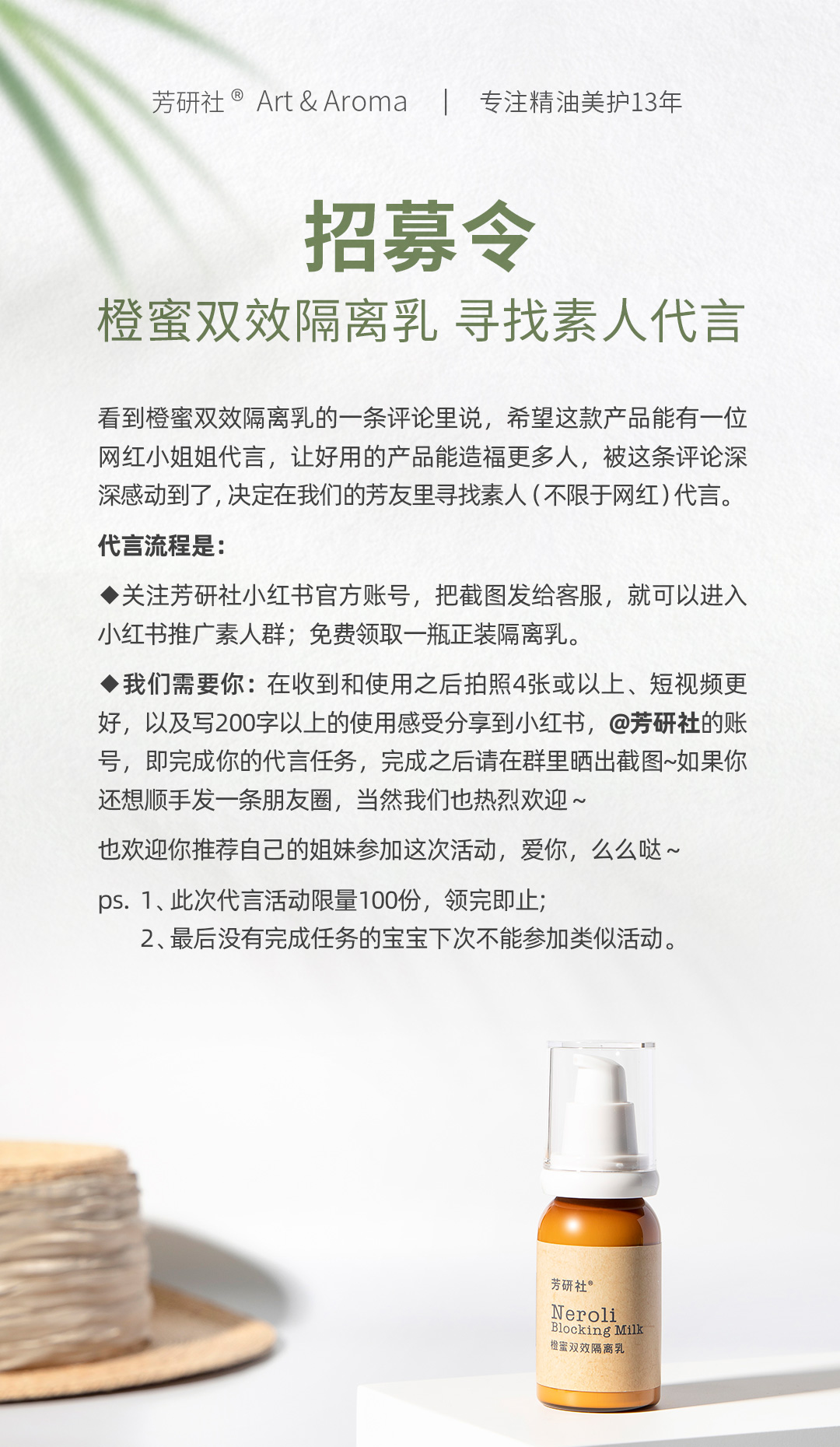 芳研社® Art & Aroma | 专注精油美护13年

招募令
橙蜜双效隔离乳 寻找素人代言

看到橙蜜双效隔离乳的一条评论里说，希望这款产品能有一位网红小姐姐代言，让好用的产品能造福更多人，被这条评论深深感动到了，决定在我们的芳友里寻找素人（不限于网红）代言。

代言流程是：

◆关注芳研社小红书官方账号，把截图发给客服，就可以进入小红书推广素人群；免费领取一瓶正装隔离乳。

◆我们需要你：在收到和使用之后拍照4张或以上、短视频更好，以及写200字以上的使用感受分享到小红书，@芳研社的账号，即完成你的代言任务，完成之后请在群里晒出截图~如果你还想顺手发一条朋友圈，当然我们也热烈欢迎~

也欢迎你推荐自己的姐妹参加这次活动，爱你，么么哒~

ps. 1、此次代言活动限量100份，领完即止；
2、最后没有完成任务的宝宝下次不能参加类似活动。

芳研社®
Neroli
Blocking Milk
橙蜜双效隔离乳